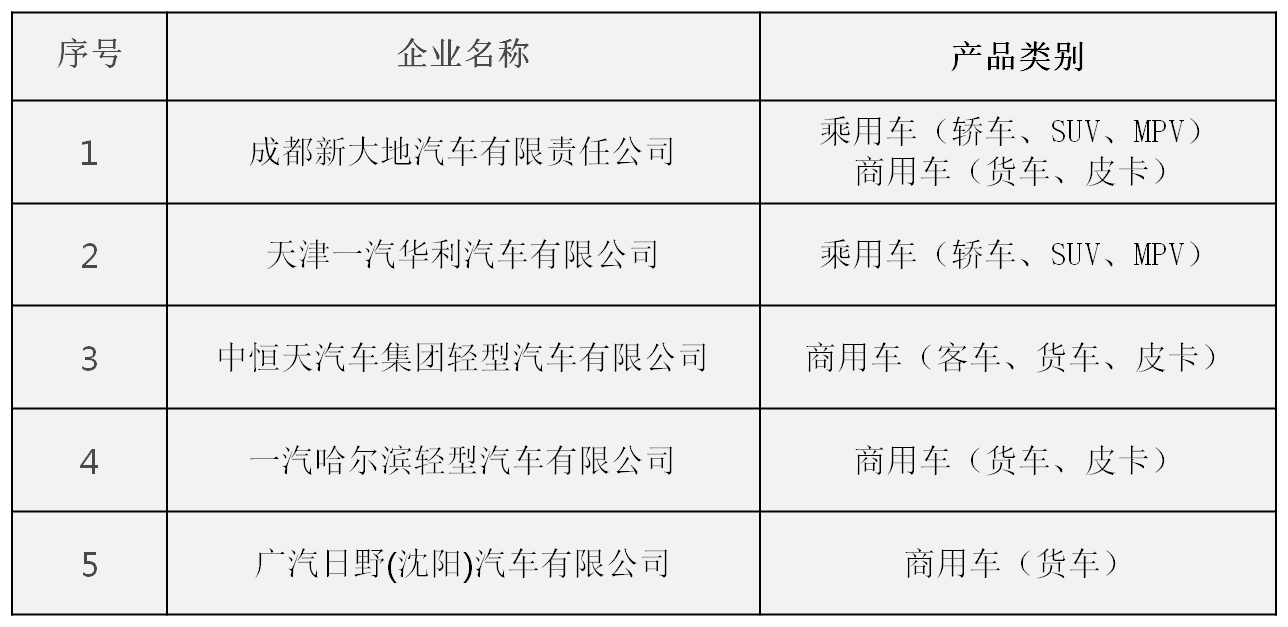 | 序号 | 企业名称 | 产品类别 |
|---|---|---|
| 1 | 成都新大地汽车有限责任公司 | 乘用车（轿车、SUV、MPV）商用车（货车、皮卡） |
| 2 | 天津一汽华利汽车有限公司 | 乘用车（轿车、SUV、MPV） |
| 3 | 中恒天汽车集团轻型汽车有限公司 | 商用车（客车、货车、皮卡） |
| 4 | 一汽哈尔滨轻型汽车有限公司 | 商用车（货车、皮卡） |
| 5 | 广汽日野(沈阳)汽车有限公司 | 商用车（货车） |